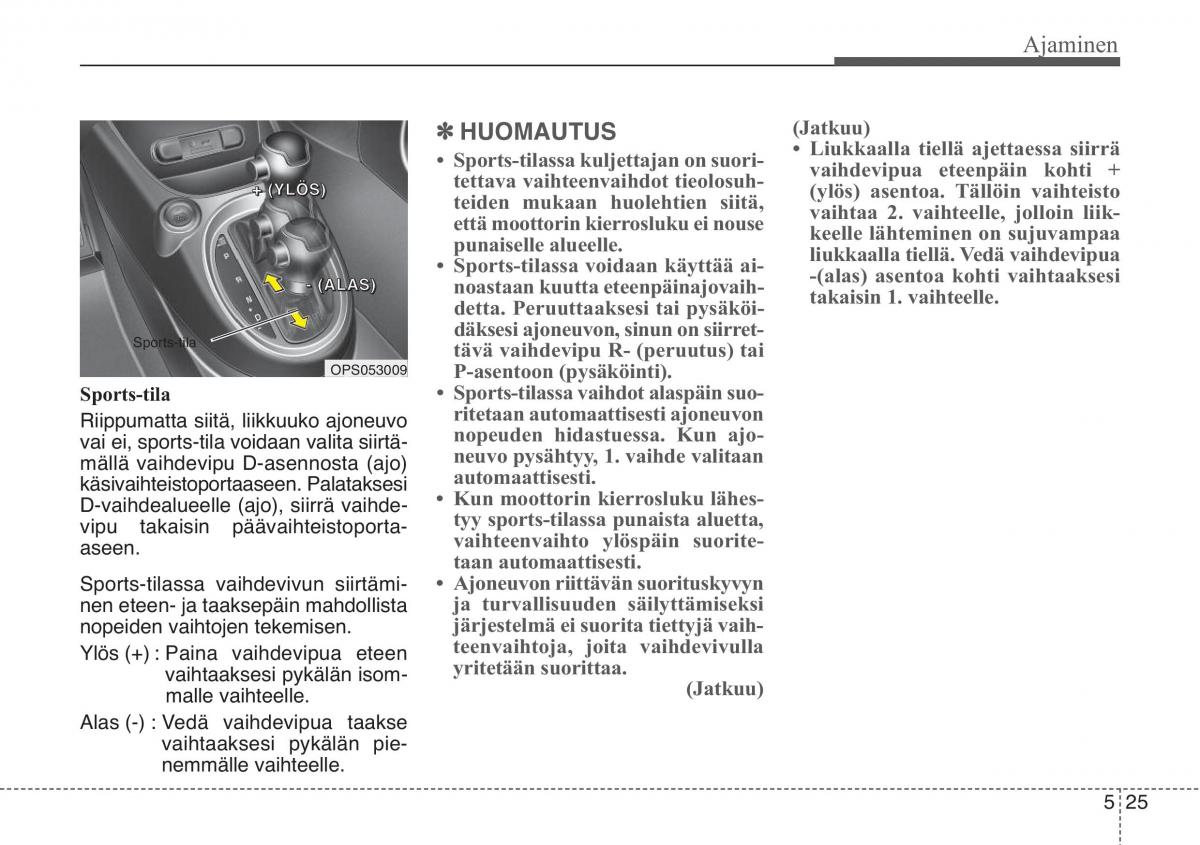 Ajaminen

+ (YLÖS)

- (ALAS)

Sports-tila

OPS053009

Sports-tila

Riippumatta siitä, liikkuuko ajoneuvo vai ei, sports-tila voidaan valita siirtämällä vaihdevipu D-asennosta (ajo) käsivaihteistoportaaseen. Palataksesi D-vaihdealueelle (ajo), siirrä vaihdevipu takaisin päävaihteistoportaaseen.

Sports-tilassa vaihdevivun siirtäminen eteen- ja taaksepäin mahdollista nopeiden vaihtojen tekemisen.

Ylös (+) : Paina vaihdevipua eteen vaihtaaksesi pykälän isommalle vaihteelle.

Alas (-) : Vedä vaihdevipua taakse vaihtaaksesi pykälän pienemmälle vaihteelle.

✽ HUOMAUTUS

• Sports-tilassa kuljettajan on suoritettava vaihteenvaihdot tieolosuhteiden mukaan huolehtien siitä, että moottorin kierrosluku ei nouse punaiselle alueelle.
• Sports-tilassa voidaan käyttää ainoastaan kuutta eteenpäinajovaihdetta. Peruuttaaksesi tai pysäköidäksesi ajoneuvon, sinun on siirrettävä vaihdevipu R- (peruutus) tai P-asentoon (pysäköinti).
• Sports-tilassa vaihdot alaspäin suoritetaan automaattisesti ajoneuvon nopeuden hidastuessa. Kun ajoneuvo pysähtyy, 1. vaihde valitaan automaattisesti.
• Kun moottorin kierrosluku lähestyy sports-tilassa punaista aluetta, vaihteenvaihto ylöspäin suoritetaan automaattisesti.
• Ajoneuvon riittävän suorituskyvyn ja turvallisuuden säilyttämiseksi järjestelmä ei suorita tiettyjä vaihteenvaihtoja, joita vaihdevivulla yritetään suorittaa.

(Jatkuu)

(Jatkuu)
• Liukkaalla tiellä ajettaessa siirrä vaihdevipua eteenpäin kohti + (ylös) asentoa. Tällöin vaihteisto vaihtaa 2. vaihteelle, jolloin liikkeelle lähteminen on sujuvampaa liukkaalla tiellä. Vedä vaihdevipua -(alas) asentoa kohti vaihtaaksesi takaisin 1. vaihteelle.

5 25